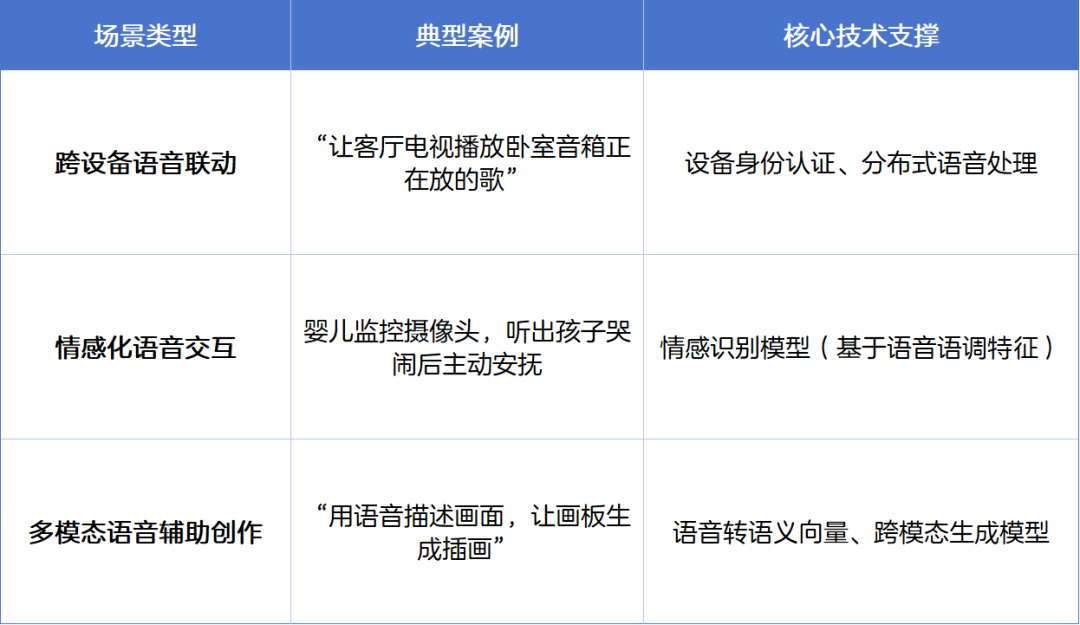 | 场景类型 | 典型案例 | 核心技术支撑 |
|---|---|---|
| 跨设备语音联动 | “让客厅电视播放卧室音箱正在放的歌” | 设备身份认证、分布式语音处理 |
| 情感化语音交互 | 婴儿监控摄像头，听出孩子哭闹后主动安抚 | 情感识别模型（基于语音语调特征） |
| 多模态语音辅助创作 | “用语音描述画面，让画板生成插画” | 语音转语义向量、跨模态生成模型 |